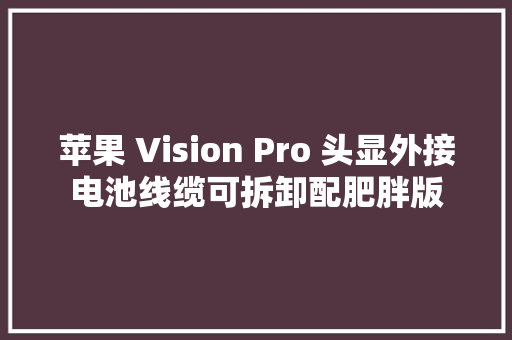 苹果 Vision Pro 头显外接电池线缆可拆卸配肥胖版